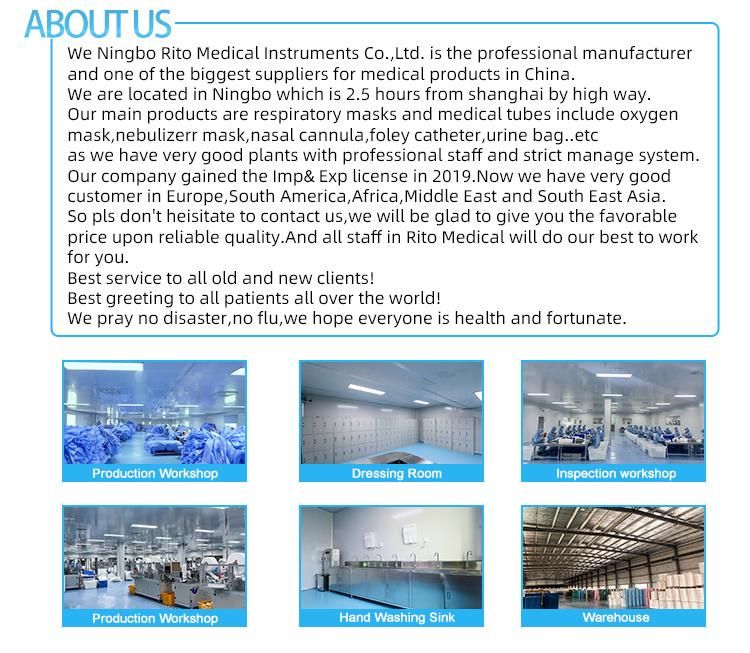 ABOUT US

We Ningbo Rito Medical Instruments Co.,Ltd. is the professional manufacturer and one of the biggest suppliers for medical products in China.
We are located in Ningbo which is 2.5 hours from shanghai by high way.
Our main products are respiratory masks and medical tubes include oxygen mask,nebulizerr mask,nasal cannula,foley catheter,urine bag..etc
as we have very good plants with professional staff and strict manage system.
Our company gained the Imp& Exp license in 2019.Now we have very good customer in Europe,South America,Africa,Middle East and South East Asia.
So pls don't heisitate to contact us,we will be glad to give you the favorable price upon reliable quality.And all staff in Rito Medical will do our best to work for you.
Best service to all old and new clients!
Best greeting to all patients all over the world!
We pray no disaster,no flu,we hope everyone is health and fortunate.

Production Workshop

Dressing Room

Inspection workshop

Production Workshop

Hand Washing Sink

Warehouse